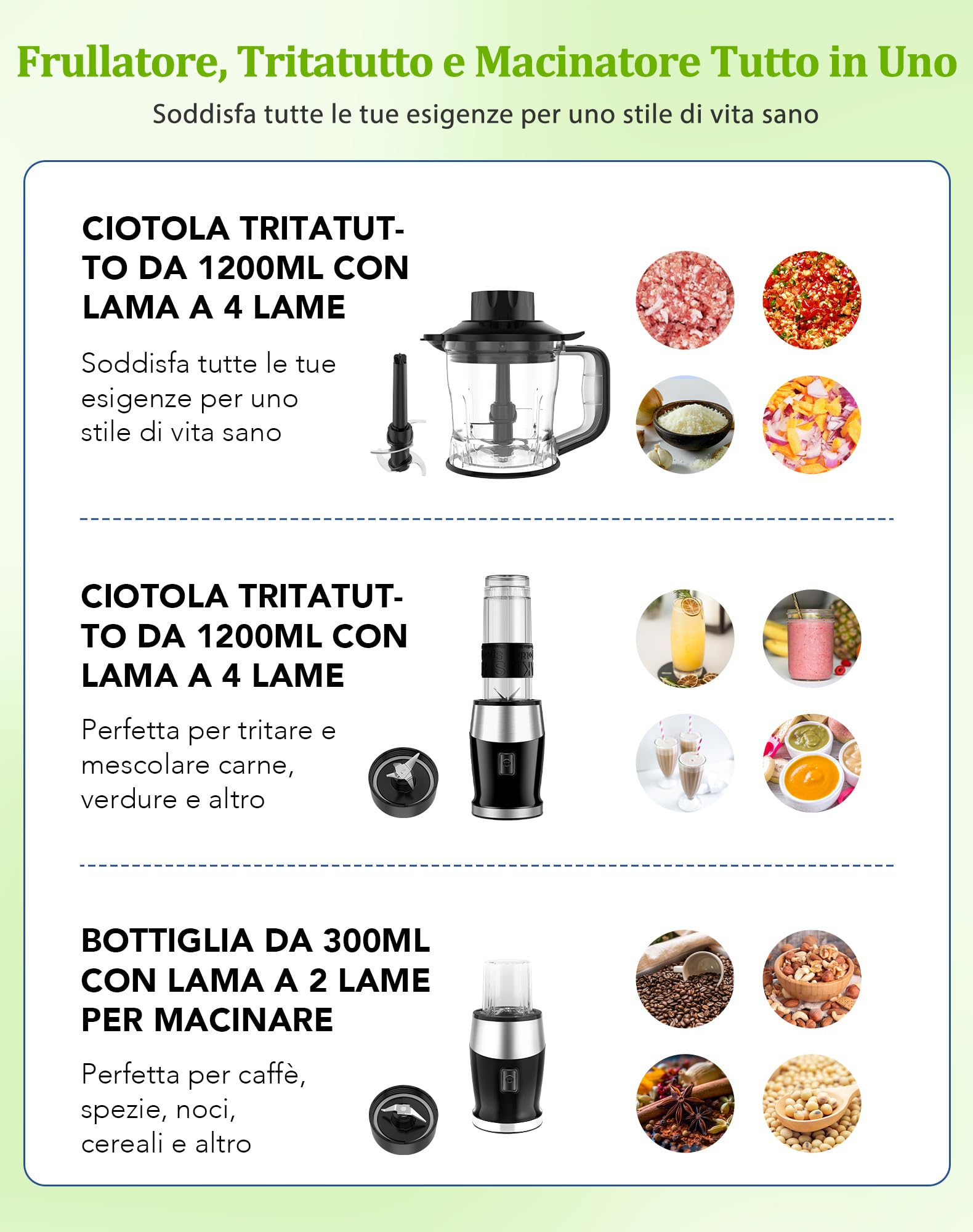 Frullatore, Tritatutto e Macinatore Tutto in Uno

Soddisfa tutte le tue esigenze per uno stile di vita sano

CIOTOLA TRITATUTTO DA 1200ML CON LAMA A 4 LAME

Soddisfa tutte le tue esigenze per uno stile di vita sano

CIOTOLA TRITATUTTO DA 1200ML CON LAMA A 4 LAME

Perfetta per tritare e mescolare carne, verdure e altro

BOTTIGLIA DA 300ML CON LAMA A 2 LAME PER MACINARE

Perfetta per caffè, spezie, noci, cereali e altro